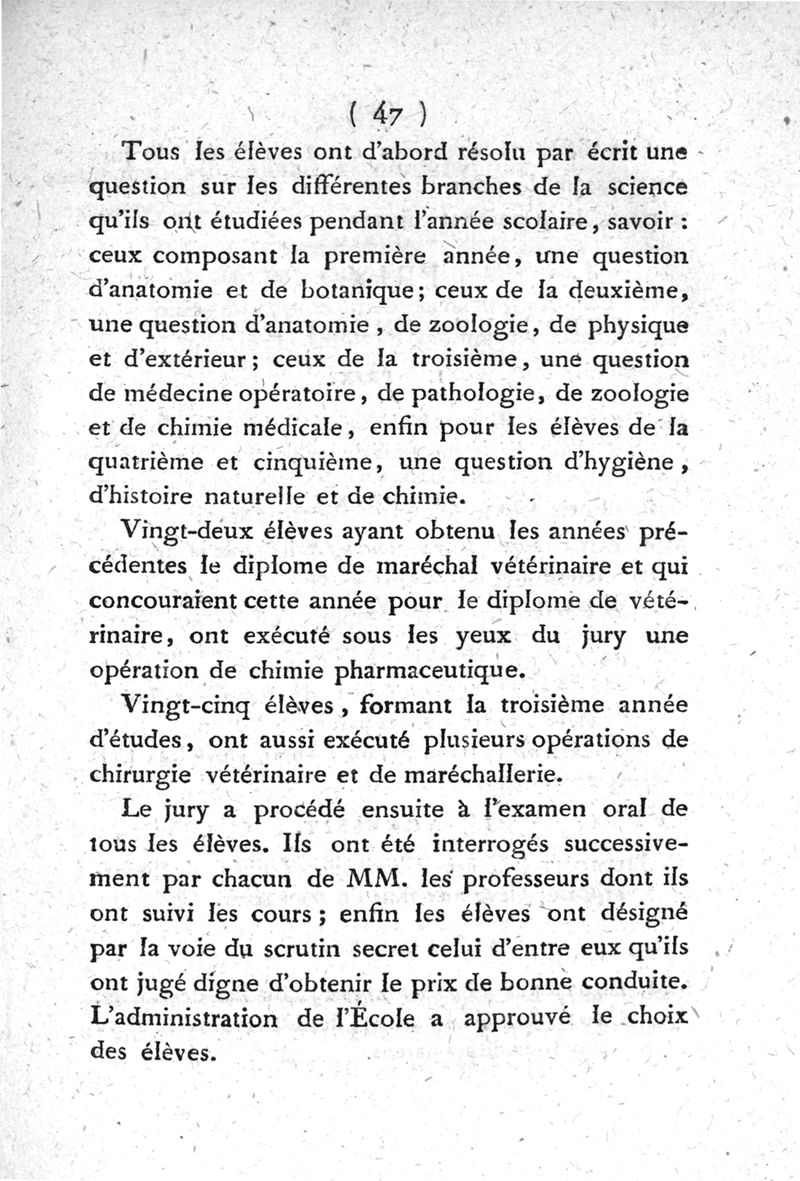 ( 47 )

Tous les élèves ont d'abord résolu par écrit une question sur les différentes branches de la science qu'ils ont étudiées pendant l'année scolaire, savoir : ceux composant la première année, une question d'anatomie et de botanique; ceux de la deuxième, une question d'anatomie, de zoologie, de physique et d'extérieur; ceux de la troisième, une question de médecine opératoire, de pathologie, de zoologie et de chimie médicale, enfin pour les élèves de la quatrième et cinquième, une question d'hygiène, d'histoire naturelle et de chimie.

Vingt-deux élèves ayant obtenu les années précédentes le diplome de maréchal vétérinaire et qui concouraient cette année pour le diplome de vétérinaire, ont exécuté sous les yeux du jury une opération de chimie pharmaceutique.

Vingt-cinq élèves, formant la troisième année d'études, ont aussi exécuté plusieurs opérations de chirurgie vétérinaire et de maréchallerie.

Le jury a procédé ensuite à l'examen oral de tous les élèves. Ils ont été interrogés successivement par chacun de MM. les professeurs dont ils ont suivi les cours; enfin les élèves ont désigné par la voie du scrutin secret celui d'entre eux qu'ils ont jugé digne d'obtenir le prix de bonne conduite. L'administration de l'École a approuvé le choix des élèves.